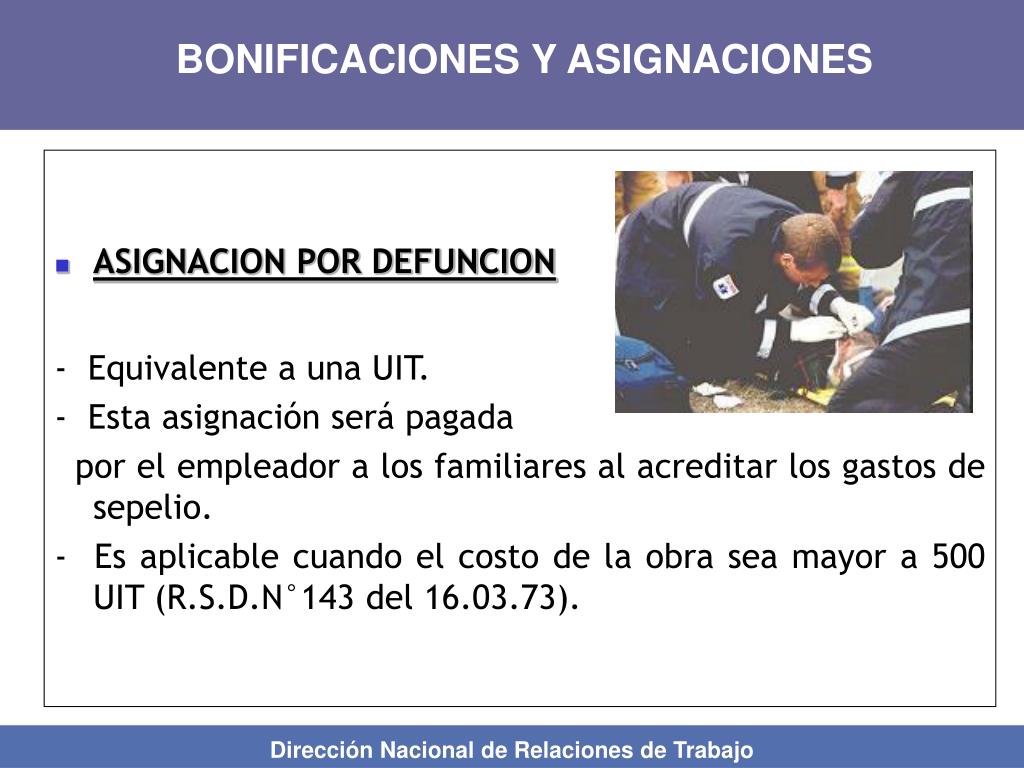 BONIFICACIONES Y ASIGNACIONES

ASIGNACION POR DEFUNCION

- Equivalente a una UIT.
- Esta asignación será pagada por el empleador a los familiares al acreditar los gastos de sepelio.
- Es aplicable cuando el costo de la obra sea mayor a 500 UIT (R.S.D.N°143 del 16.03.73).

Dirección Nacional de Relaciones de Trabajo